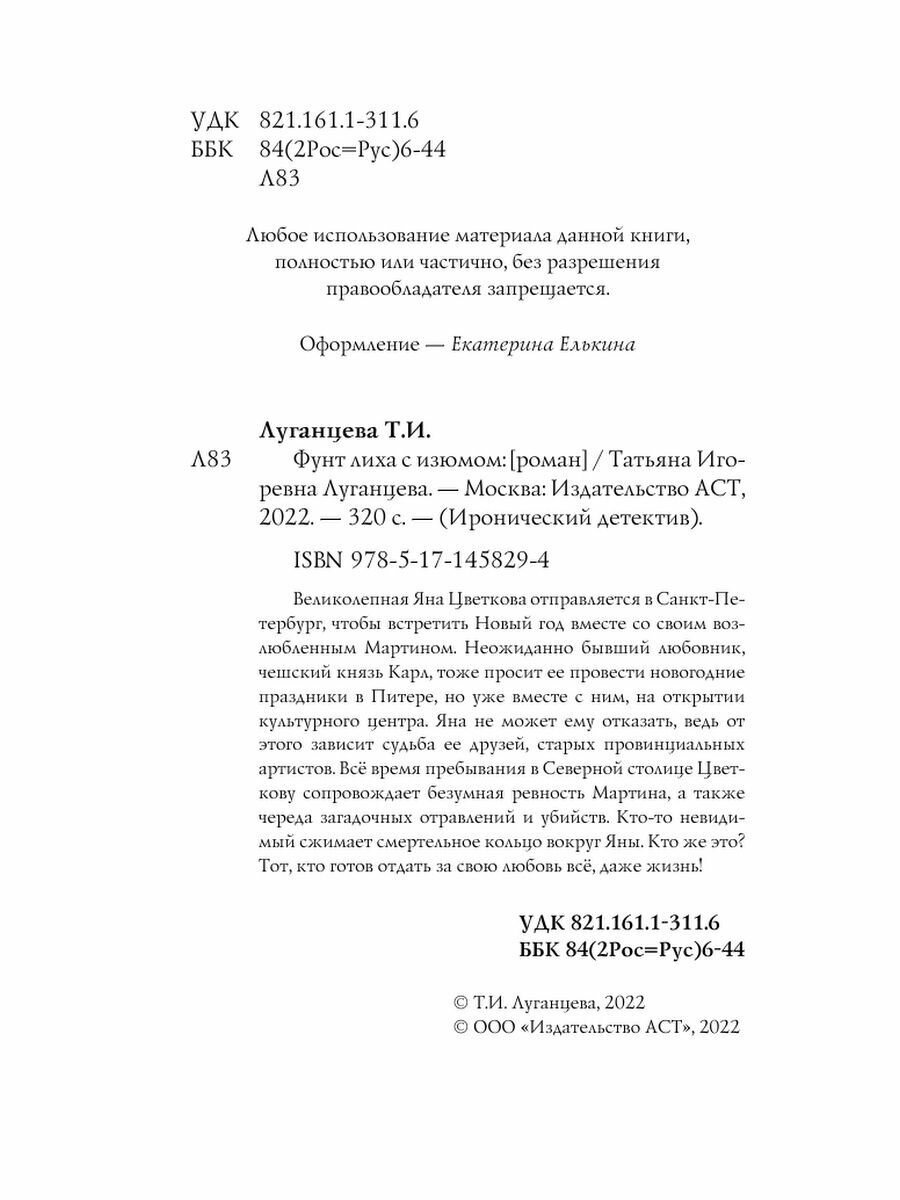 УДК 821.161.1-311.6
ББК 84(2Рос=Рус)6-44
Л83

Любое использование материала данной книги, полностью или частично, без разрешения правообладателя запрещается.

Оформление — Екатерина Елькина

Луганцева Т.И.

Л83 Фунт лиха с изюмом: [роман] / Татьяна Игоревна Луганцева. — Москва: Издательство АСТ, 2022. — 320 с. — (Иронический детектив).

ISBN 978-5-17-145829-4

Великолепная Яна Цветкова отправляется в Санкт-Петербург, чтобы встретить Новый год вместе со своим возлюбленным Мартином. Неожиданно бывший любовник, чешский князь Карл, тоже просит ее провести новогодние праздники в Питере, но уже вместе с ним, на открытии культурного центра. Яна не может ему отказать, ведь от этого зависит судьба ее друзей, старых провинциальных артистов. Всё время пребывания в Северной столице Цветкову сопровождает безумная ревность Мартина, а также череда загадочных отравлений и убийств. Кто-то невидимый сжимает смертельное кольцо вокруг Яны. Кто же это? Тот, кто готов отдать за свою любовь всё, даже жизнь!

УДК 821.161.1-311.6
ББК 84(2Рос=Рус)6-44

© Т.И. Луганцева, 2022
© ООО «Издательство АСТ», 2022